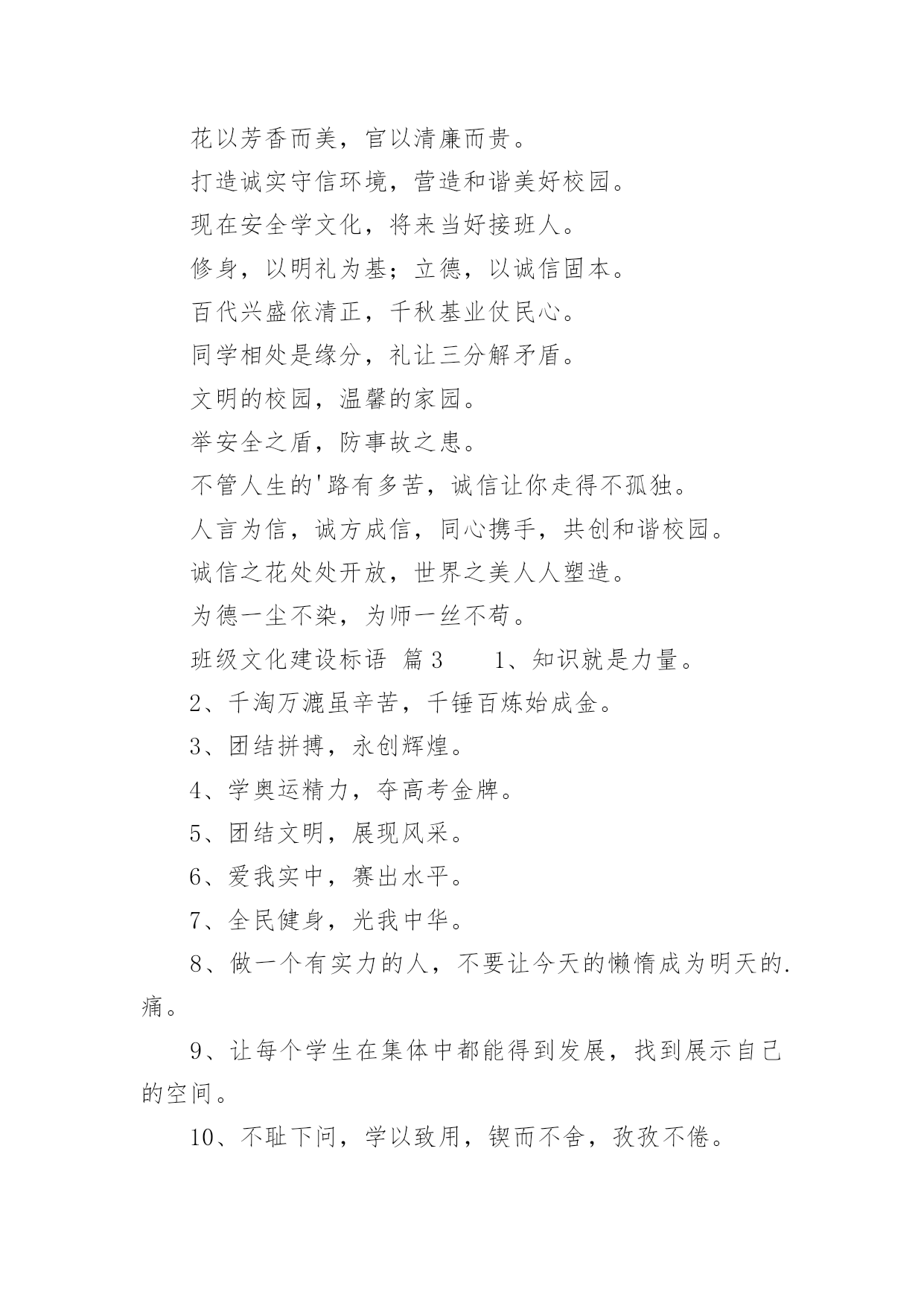 花以芳香而美，官以清廉而贵。

打造诚实守信环境，营造和谐美好校园。

现在安全学文化，将来当好接班人。

修身，以明礼为基；立德，以诚信固本。

百代兴盛依清正，千秋基业仗民心。

同学相处是缘分，礼让三分解矛盾。

文明的校园，温馨的家园。

举安全之盾，防事故之患。

不管人生的'路有多苦，诚信让你走得不孤独。

人言为信，诚方成信，同心携手，共创和谐校园。

诚信之花处处开放，世界之美人人塑造。

为德一尘不染，为师一丝不苟。

班级文化建设标语 篇3　　1、知识就是力量。

2、千淘万漉虽辛苦，千锤百炼始成金。

3、团结拼搏，永创辉煌。

4、学奥运精力，夺高考金牌。

5、团结文明，展现风采。

6、爱我实中，赛出水平。

7、全民健身，光我中华。

8、做一个有实力的人，不要让今天的懒惰成为明天的.痛。

9、让每个学生在集体中都能得到发展，找到展示自己的空间。

10、不耻下问，学以致用，锲而不舍，孜孜不倦。